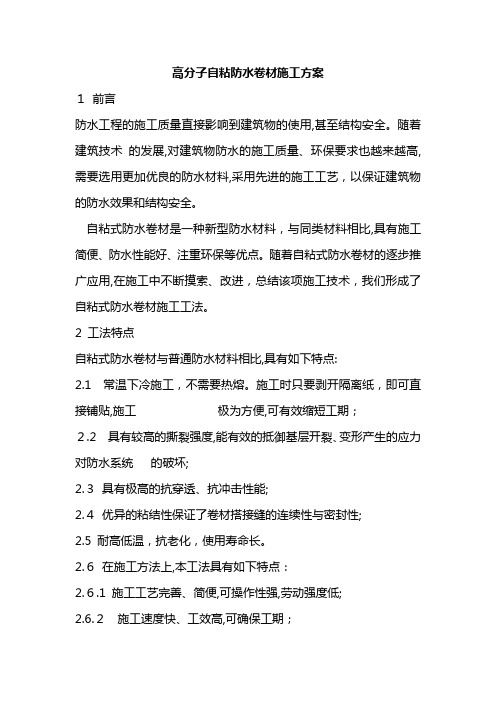 高分子自粘防水卷材施工方案

1 前言

防水工程的施工质量直接影响到建筑物的使用,甚至结构安全。随着建筑技术 的发展,对建筑物防水的施工质量、环保要求也越来越高,需要选用更加优良的防水材料,采用先进的施工工艺，以保证建筑物的防水效果和结构安全。

自粘式防水卷材是一种新型防水材料，与同类材料相比,具有施工简便、防水性能好、注重环保等优点。随着自粘式防水卷材的逐步推广应用,在施工中不断摸索、改进，总结该项施工技术，我们形成了自粘式防水卷材施工工法。

2 工法特点

自粘式防水卷材与普通防水材料相比,具有如下特点:

2.1 常温下冷施工，不需要热熔。施工时只要剥开隔离纸，即可直接铺贴,施工 极为方便,可有效缩短工期；

2.2 具有较高的撕裂强度,能有效的抵御基层开裂、变形产生的应力对防水系统 的破坏;

2.3 具有极高的抗穿透、抗冲击性能;

2.4 优异的粘结性保证了卷材搭接缝的连续性与密封性;

2.5 耐高低温，抗老化，使用寿命长。

2.6 在施工方法上,本工法具有如下特点：

2.6.1 施工工艺完善、简便,可操作性强,劳动强度低;

2.6.2 施工速度快、工效高,可确保工期；